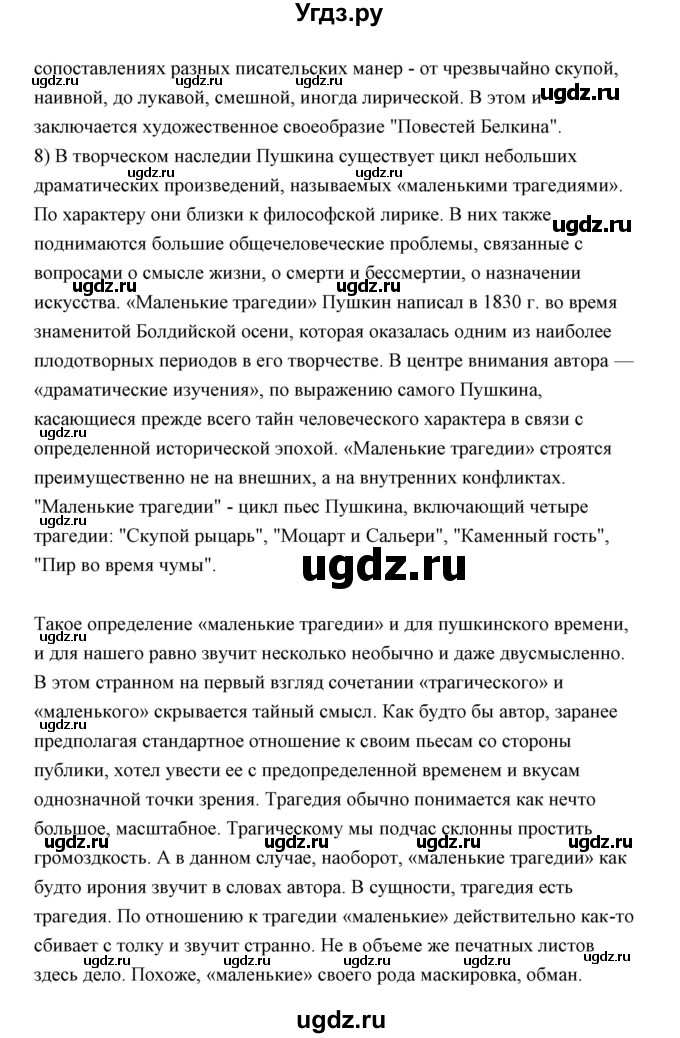 Угдз.ру

сопоставлениях разных писательских манер - от чрезвычайно скупой, наивной, до лукавой, смешной, иногда лирической. В этом и заключается художественное своеобразие "Повестей Белкина".
8) В творческом наследии Пушкина существует цикл небольших драматических произведений, называемых «маленькими трагедиями». По характеру они близки к философской лирике. В них также поднимаются большие общечеловеческие проблемы, связанные с вопросами о смысле жизни, о смерти и бессмертии, о назначении искусства. «Маленькие трагедии» Пушкин написал в 1830 г. во время знаменитой Болдийской осени, которая оказалась одним из наиболее плодотворных периодов в его творчестве. В центре внимания автора — «драматические изучения», по выражению самого Пушкина, касающиеся прежде всего тайн человеческого характера в связи с определенной исторической эпохой. «Маленькие трагедии» строятся преимущественно не на внешних, а на внутренних конфликтах. "Маленькие трагедии" - цикл пьес Пушкина, включающий четыре трагедии: "Скупой рыцарь", "Моцарт и Сальери", "Каменный гость", "Пир во время чумы".

ugdz.ru

Такое определение «маленькие трагедии» и для пушкинского времени, и для нашего равно звучит несколько необычно и даже двусмысленно. В этом странном на первый взгляд сочетании «трагического» и «маленького» скрывается тайный смысл. Как будто бы автор, заранее предполагая стандартное отношение к своим пьесам со стороны публики, хотел увести ее с предопределенной временем и вкусам однозначной точки зрения. Трагедия обычно понимается как нечто большое, масштабное. Трагическому мы подчас склонны простить громоздкость. А в данном случае, наоборот, «маленькие трагедии» как будто ирония звучит в словах автора. В сущности, трагедия есть трагедия. По отношению к трагедии «маленькие» действительно как-то сбивает с толку и звучит странно. Не в объеме же печатных листов здесь дело. Похоже, «маленькие» своего рода маскировка, обман.

ugdz.ru